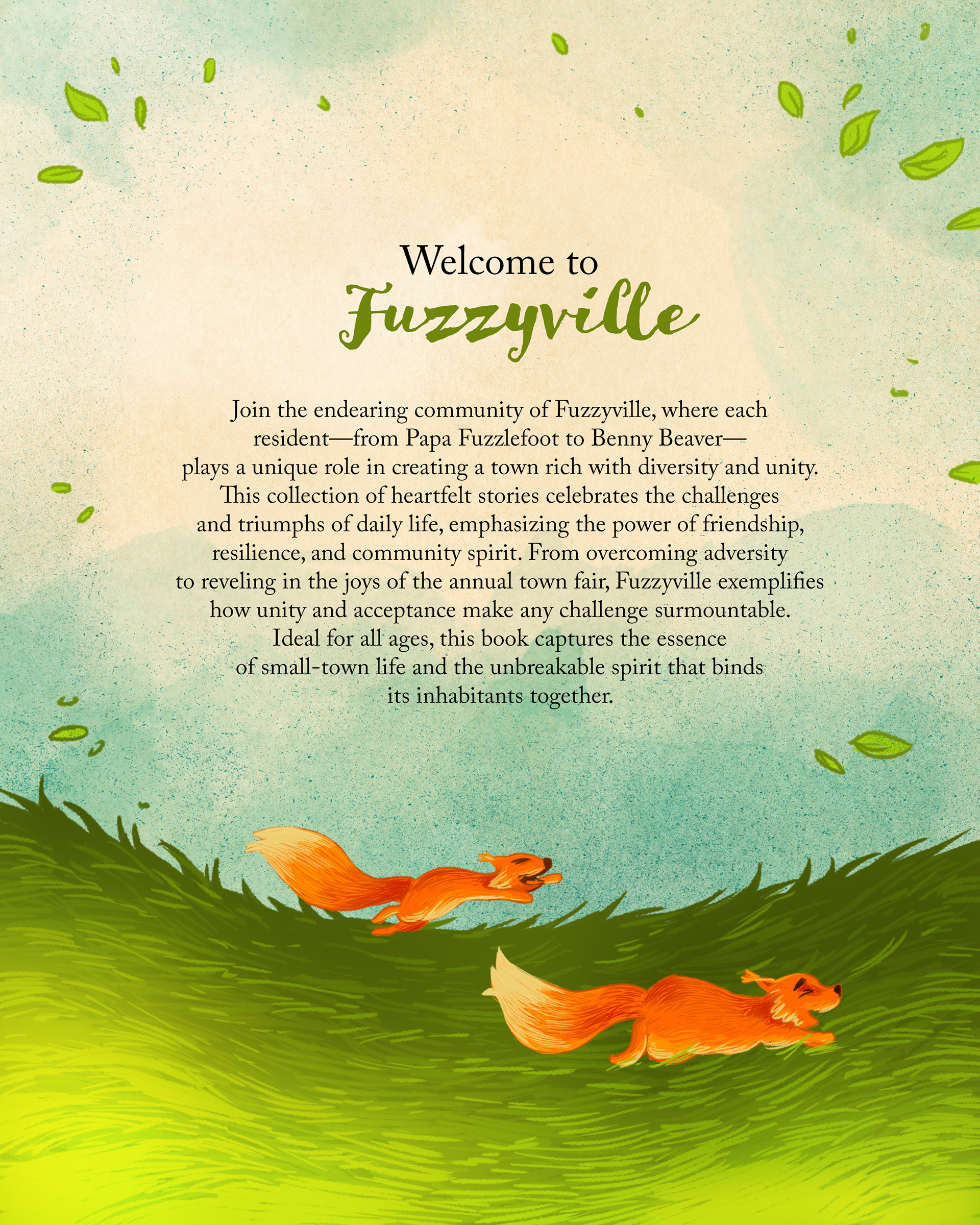 Welcome to
Fuzzyville

Join the endearing community of Fuzzyville, where each resident—from Papa Fuzzlefoot to Benny Beaver—plays a unique role in creating a town rich with diversity and unity. This collection of heartfelt stories celebrates the challenges and triumphs of daily life, emphasizing the power of friendship, resilience, and community spirit. From overcoming adversity to reveling in the joys of the annual town fair, Fuzzyville exemplifies how unity and acceptance make any challenge surmountable. Ideal for all ages, this book captures the essence of small-town life and the unbreakable spirit that binds its inhabitants together.